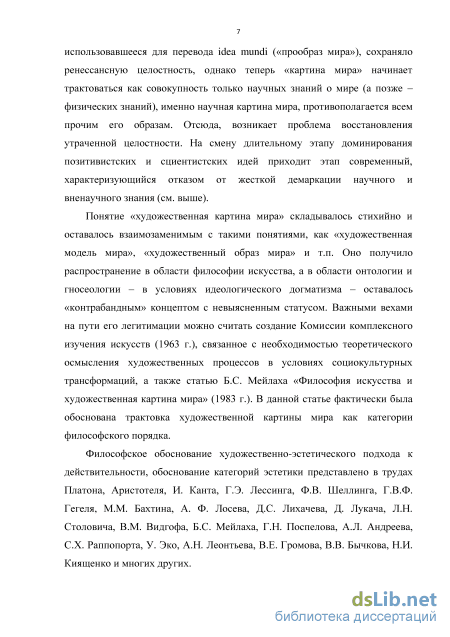 7

использовавшееся для перевода idea mundi («прообраз мира»), сохраняло ренессансную целостность, однако теперь «картина мира» начинает трактоваться как совокупность только научных знаний о мире (а позже – физических знаний), именно научная картина мира, противополагается всем прочим его образам. Отсюда, возникает проблема восстановления утраченной целостности. На смену длительному этапу доминирования позитивистских и сциентистских идей приходит этап современный, характеризующийся отказом от жесткой демаркации научного и вненаучного знания (см. выше).

Понятие «художественная картина мира» складывалось стихийно и оставалось взаимозаменимым с такими понятиями, как «художественная модель мира», «художественный образ мира» и т.п. Оно получило распространение в области философии искусства, а в области онтологии и гносеологии – в условиях идеологического догматизма – оставалось «контрабандным» концептом с невыясненным статусом. Важными вехами на пути его легитимации можно считать создание Комиссии комплексного изучения искусств (1963 г.), связанное с необходимостью теоретического осмысления художественных процессов в условиях социокультурных трансформаций, а также статью Б.С. Мейлаха «Философия искусства и художественная картина мира» (1983 г.). В данной статье фактически была обоснована трактовка художественной картины мира как категории философского порядка.

Философское обоснование художественно-эстетического подхода к действительности, обоснование категорий эстетики представлено в трудах Платона, Аристотеля, И. Канта, Г.Э. Лессинга, Ф.В. Шеллинга, Г.В.Ф. Гегеля, М.М. Бахтина, А. Ф. Лосева, Д.С. Лихачева, Д. Лукача, Л.Н. Столовича, В.М. Видгофа, Б.С. Мейлаха, Г.Н. Поспелова, А.Л. Андреева, С.Х. Раппопорта, У. Эко, А.Н. Леонтьева, В.Е. Громова, В.В. Бычкова, Н.И. Киященко и многих других.

dsLib.net
библиотека диссертаций